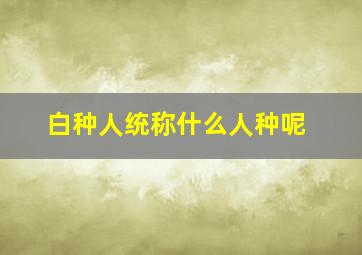 白种人统称什么人种呢